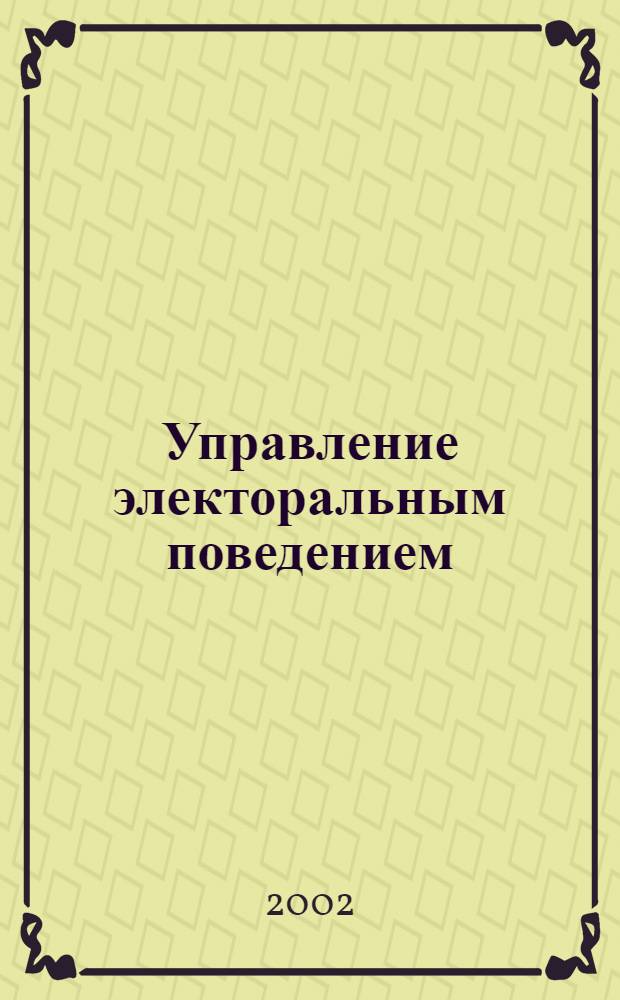 Управление электоральным поведением

2002